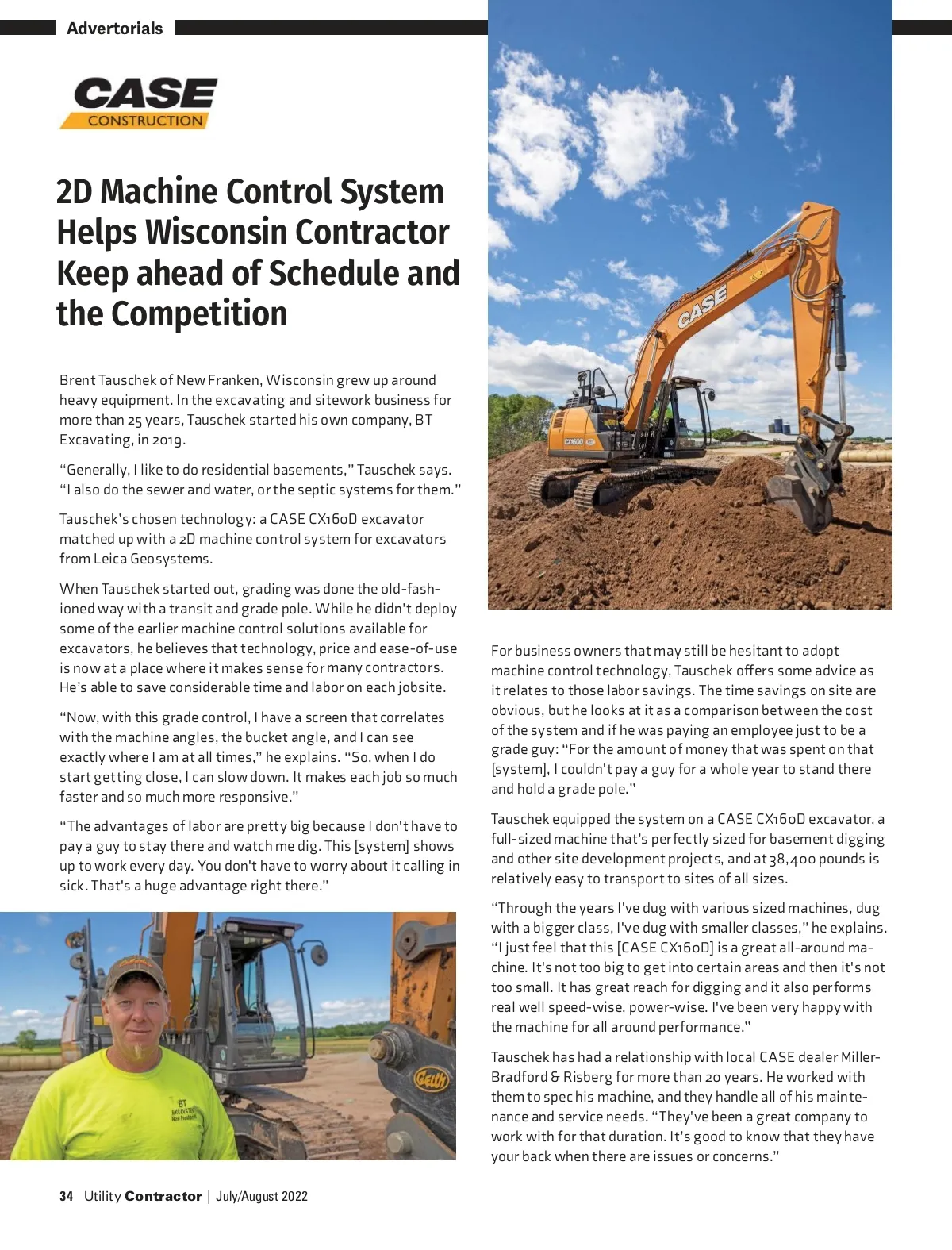 Advertorials

CASE
CONSTRUCTION

2D Machine Control System Helps Wisconsin Contractor Keep ahead of Schedule and the Competition

Brent Tauschek of New Franken, Wisconsin grew up around heavy equipment. In the excavating and sitework business for more than 25 years, Tauschek started his own company, BT Excavating, in 2019.

"Generally, I like to do residential basements," Tauschek says. "I also do the sewer and water, or the septic systems for them."

Tauschek's chosen technology: a CASE CX160D excavator matched up with a 2D machine control system for excavators from Leica Geosystems.

When Tauschek started out, grading was done the old-fashioned way with a transit and grade pole. While he didn't deploy some of the earlier machine control solutions available for excavators, he believes that technology, price and ease-of-use is now at a place where it makes sense for many contractors. He's able to save considerable time and labor on each jobsite.

"Now, with this grade control, I have a screen that correlates with the machine angles, the bucket angle, and I can see exactly where I am at all times," he explains. "So, when I do start getting close, I can slow down. It makes each job so much faster and so much more responsive."

"The advantages of labor are pretty big because I don't have to pay a guy to stay there and watch me dig. This [system] shows up to work every day. You don't have to worry about it calling in sick. That's a huge advantage right there."

CASE

CX160D

BT
EXCAVATING
New Franken

Geith

For business owners that may still be hesitant to adopt machine control technology, Tauschek offers some advice as it relates to those labor savings. The time savings on site are obvious, but he looks at it as a comparison between the cost of the system and if he was paying an employee just to be a grade guy: "For the amount of money that was spent on that [system], I couldn't pay a guy for a whole year to stand there and hold a grade pole."

Tauschek equipped the system on a CASE CX160D excavator, a full-sized machine that's perfectly sized for basement digging and other site development projects, and at 38,400 pounds is relatively easy to transport to sites of all sizes.

"Through the years I've dug with various sized machines, dug with a bigger class, I've dug with smaller classes," he explains. "I just feel that this [CASE CX160D] is a great all-around machine. It's not too big to get into certain areas and then it's not too small. It has great reach for digging and it also performs real well speed-wise, power-wise. I've been very happy with the machine for all around performance."

Tauschek has had a relationship with local CASE dealer Miller-Bradford & Risberg for more than 20 years. He worked with them to spec his machine, and they handle all of his maintenance and service needs. "They've been a great company to work with for that duration. It's good to know that they have your back when there are issues or concerns."

34 Utility Contractor | July/August 2022